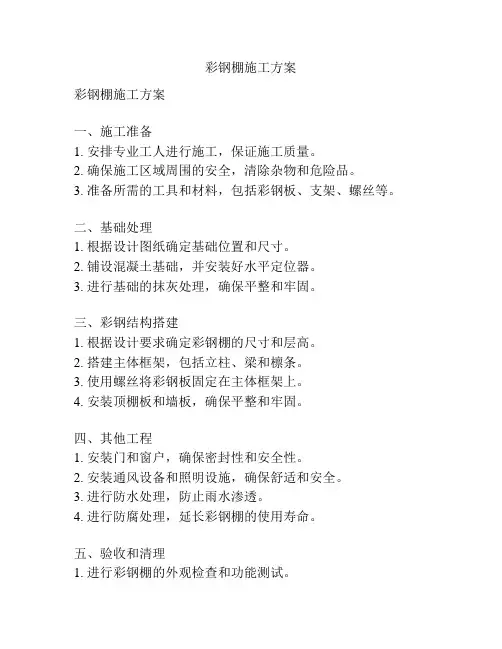 彩钢棚施工方案

彩钢棚施工方案

一、施工准备
1. 安排专业工人进行施工，保证施工质量。
2. 确保施工区域周围的安全，清除杂物和危险品。
3. 准备所需的工具和材料，包括彩钢板、支架、螺丝等。

二、基础处理
1. 根据设计图纸确定基础位置和尺寸。
2. 铺设混凝土基础，并安装好水平定位器。
3. 进行基础的抹灰处理，确保平整和牢固。

三、彩钢结构搭建
1. 根据设计要求确定彩钢棚的尺寸和层高。
2. 搭建主体框架，包括立柱、梁和檩条。
3. 使用螺丝将彩钢板固定在主体框架上。
4. 安装顶棚板和墙板，确保平整和牢固。

四、其他工程
1. 安装门和窗户，确保密封性和安全性。
2. 安装通风设备和照明设施，确保舒适和安全。
3. 进行防水处理，防止雨水渗透。
4. 进行防腐处理，延长彩钢棚的使用寿命。

五、验收和清理
1. 进行彩钢棚的外观检查和功能测试。